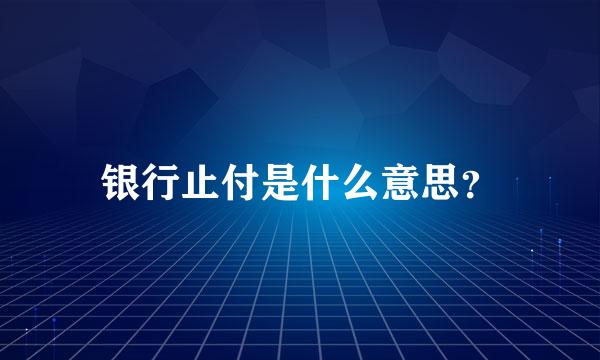 银行止付是什么意思?